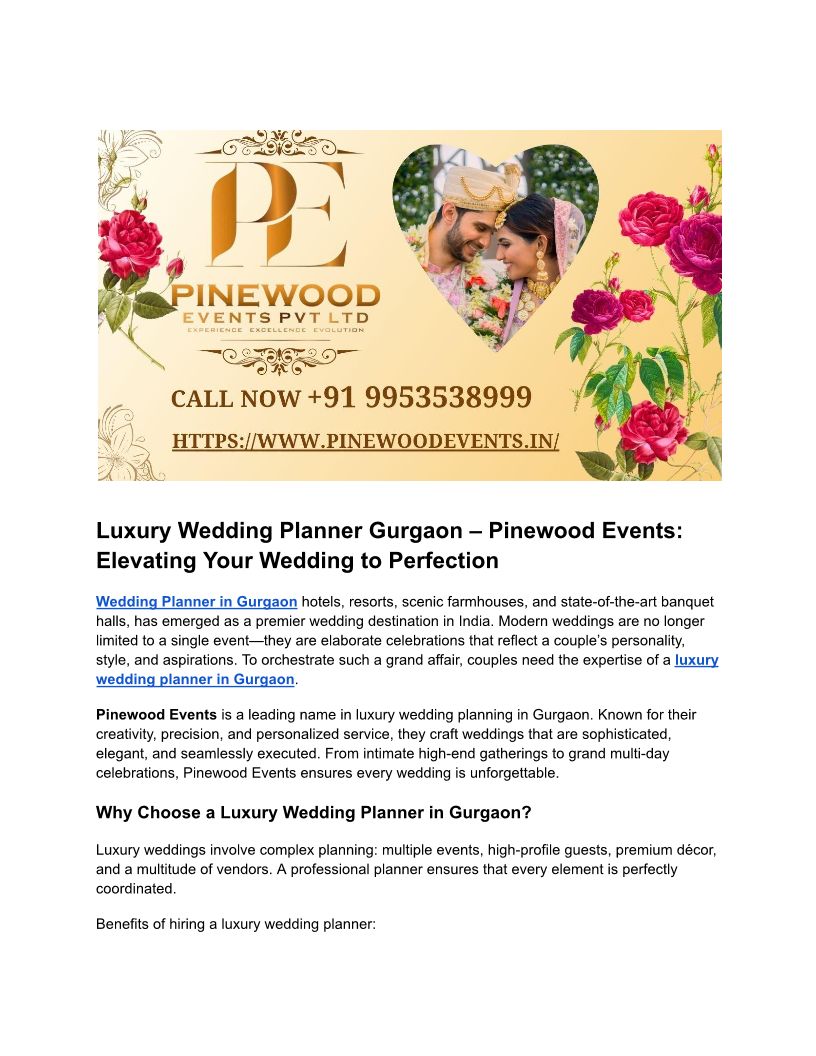 PE

PINEWOOD
EVENTS PVT LTD
EXPERIENCE EXCELLENCE EVOLUTION

CALL NOW +91 9953538999

HTTPS://WWW.PINEWOODEVENTS.IN/

Luxury Wedding Planner Gurgaon – Pinewood Events: Elevating Your Wedding to Perfection

Wedding Planner in Gurgaon hotels, resorts, scenic farmhouses, and state-of-the-art banquet halls, has emerged as a premier wedding destination in India. Modern weddings are no longer limited to a single event—they are elaborate celebrations that reflect a couple's personality, style, and aspirations. To orchestrate such a grand affair, couples need the expertise of a luxury wedding planner in Gurgaon.

Pinewood Events is a leading name in luxury wedding planning in Gurgaon. Known for their creativity, precision, and personalized service, they craft weddings that are sophisticated, elegant, and seamlessly executed. From intimate high-end gatherings to grand multi-day celebrations, Pinewood Events ensures every wedding is unforgettable.

Why Choose a Luxury Wedding Planner in Gurgaon?

Luxury weddings involve complex planning: multiple events, high-profile guests, premium décor, and a multitude of vendors. A professional planner ensures that every element is perfectly coordinated.

Benefits of hiring a luxury wedding planner: